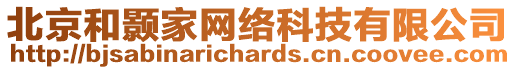 北京和颢家网络科技有限公司
http://bjsabinarichards.cn.coovee.com